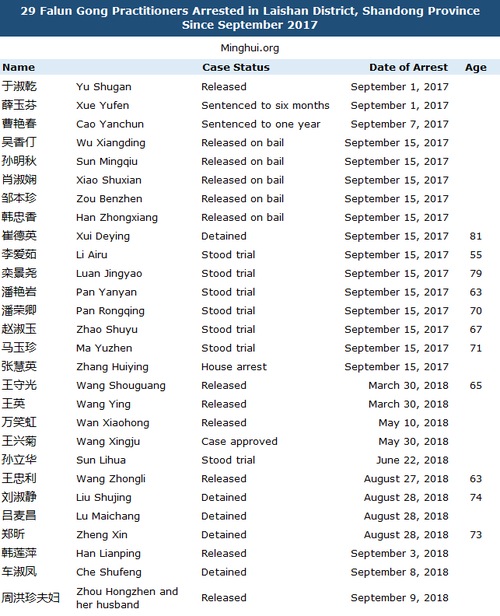 29 Falun Gong Practitioners Arrested in Laishan District, Shandong Province Since September 2017

Minghui.org

| Name | | Case Status | Date of Arrest | Age |
|---|---|---|---|---|
| 于淑乾 | Yu Shugan | Released | September 1, 2017 | |
| 薛玉芬 | Xue Yufen | Sentenced to six months | September 1, 2017 | |
| 曹艳春 | Cao Yanchun | Sentenced to one year | September 7, 2017 | |
| 吴香仃 | Wu Xiangding | Released on bail | September 15, 2017 | |
| 孙明秋 | Sun Mingqiu | Released on bail | September 15, 2017 | |
| 肖淑娴 | Xiao Shuxian | Released on bail | September 15, 2017 | |
| 邹本珍 | Zou Benzhen | Released on bail | September 15, 2017 | |
| 韩忠香 | Han Zhongxiang | Released on bail | September 15, 2017 | |
| 崔德英 | Xui Deying | Detained | September 15, 2017 | 81 |
| 李爱茹 | Li Airu | Stood trial | September 15, 2017 | 55 |
| 栾景尧 | Luan Jingyao | Stood trial | September 15, 2017 | 79 |
| 潘艳岩 | Pan Yanyan | Stood trial | September 15, 2017 | 63 |
| 潘荣卿 | Pan Rongqing | Stood trial | September 15, 2017 | 70 |
| 赵淑玉 | Zhao Shuyu | Stood trial | September 15, 2017 | 67 |
| 马玉珍 | Ma Yuzhen | Stood trial | September 15, 2017 | 71 |
| 张慧英 | Zhang Huiying | House arrest | September 15, 2017 | |
| 王守光 | Wang Shouguang | Released | March 30, 2018 | 65 |
| 王英 | Wang Ying | Released | March 30, 2018 | |
| 万笑虹 | Wan Xiaohong | Released | May 10, 2018 | |
| 王兴菊 | Wang Xingju | Case approved | May 30, 2018 | |
| 孙立华 | Sun Lihua | Stood trial | June 22, 2018 | |
| 王忠利 | Wang Zhongli | Released | August 27, 2018 | 63 |
| 刘淑静 | Liu Shujing | Detained | August 28, 2018 | 74 |
| 吕麦昌 | Lu Maichang | Detained | August 28, 2018 | |
| 郑昕 | Zheng Xin | Detained | August 28, 2018 | 73 |
| 韩莲萍 | Han Lianping | Released | September 3, 2018 | |
| 车淑凤 | Che Shufeng | Detained | September 8, 2018 | |
| 周洪珍夫妇 | Zhou Hongzhen and her husband | Released | September 9, 2018 | |